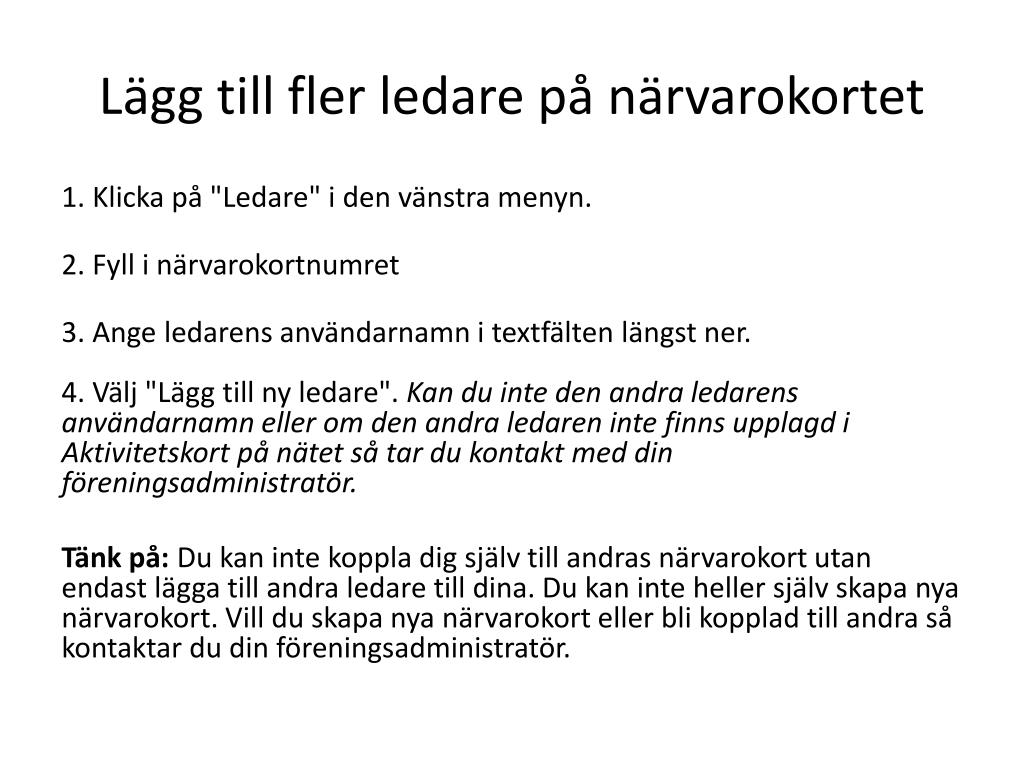 Lägg till fler ledare på närvarokortet

1. Klicka på "Ledare" i den vänstra menyn.

2. Fyll i närvarokortnumret

3. Ange ledarens användarnamn i textfälten längst ner.

4. Välj "Lägg till ny ledare". Kan du inte den andra ledarens användarnamn eller om den andra ledaren inte finns upplagd i Aktivitetskort på nätet så tar du kontakt med din föreningsadministratör.

Tänk på: Du kan inte koppla dig själv till andras närvarokort utan endast lägga till andra ledare till dina. Du kan inte heller själv skapa nya närvarokort. Vill du skapa nya närvarokort eller bli kopplad till andra så kontaktar du din föreningsadministratör.